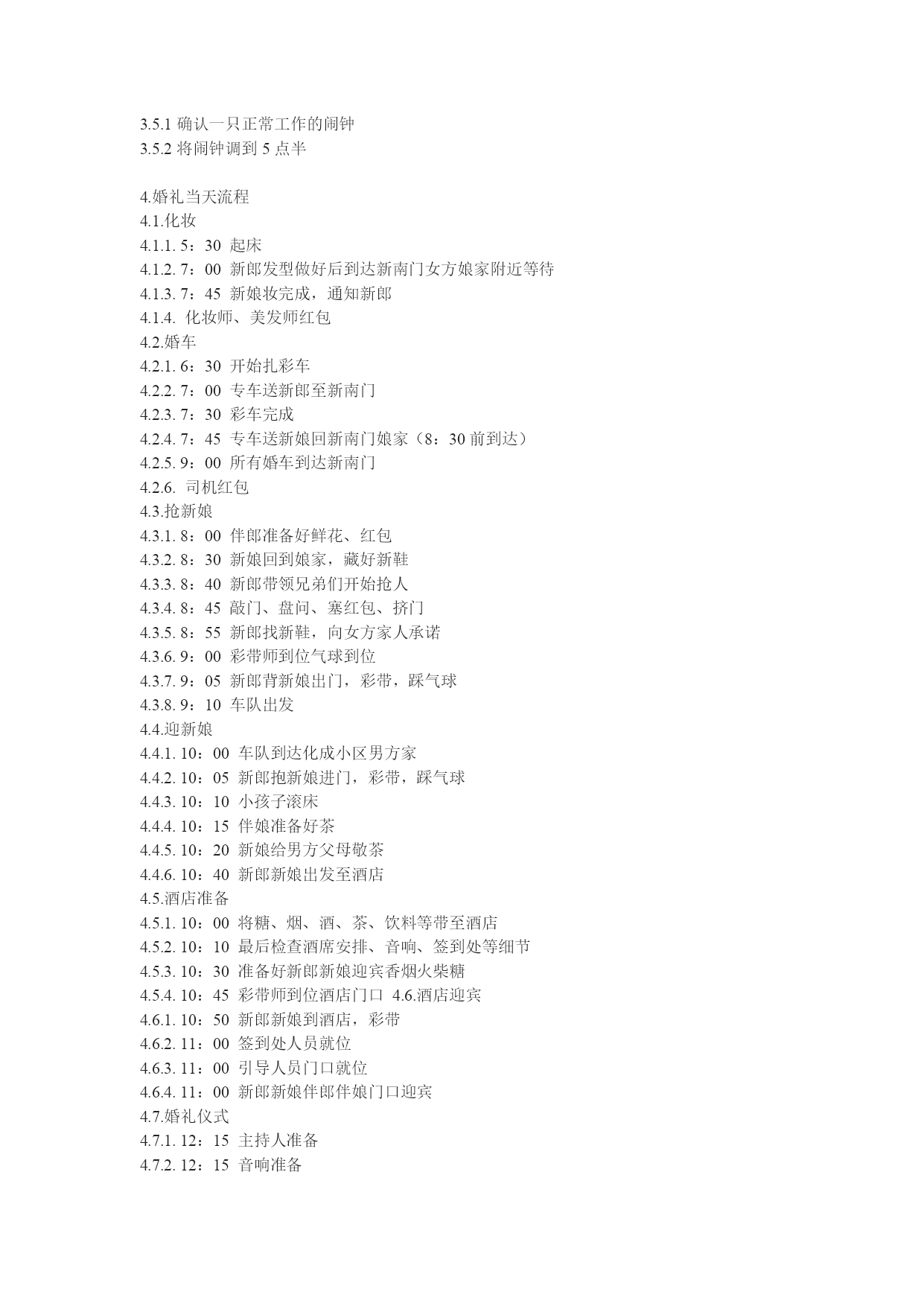 3.5.1 确认一只正常工作的闹钟
3.5.2 将闹钟调到 5 点半

4.婚礼当天流程
4.1.化妆
4.1.1. 5：30 起床
4.1.2. 7：00 新郎发型做好后到达新南门女方娘家附近等待
4.1.3. 7：45 新娘妆完成，通知新郎
4.1.4. 化妆师、美发师红包
4.2.婚车
4.2.1. 6：30 开始扎彩车
4.2.2. 7：00 专车送新郎至新南门
4.2.3. 7：30 彩车完成
4.2.4. 7：45 专车送新娘回新南门娘家（8：30 前到达）
4.2.5. 9：00 所有婚车到达新南门
4.2.6. 司机红包
4.3.抢新娘
4.3.1. 8：00 伴郎准备好鲜花、红包
4.3.2. 8：30 新娘回到娘家，藏好新鞋
4.3.3. 8：40 新郎带领兄弟们开始抢人
4.3.4. 8：45 敲门、盘问、塞红包、挤门
4.3.5. 8：55 新郎找新鞋，向女方家人承诺
4.3.6. 9：00 彩带师到位气球到位
4.3.7. 9：05 新郎背新娘出门，彩带，踩气球
4.3.8. 9：10 车队出发
4.4.迎新娘
4.4.1. 10：00 车队到达化成小区男方家
4.4.2. 10：05 新郎抱新娘进门，彩带，踩气球
4.4.3. 10：10 小孩子滚床
4.4.4. 10：15 伴娘准备好茶
4.4.5. 10：20 新娘给男方父母敬茶
4.4.6. 10：40 新郎新娘出发至酒店
4.5.酒店准备
4.5.1. 10：00 将糖、烟、酒、茶、饮料等带至酒店
4.5.2. 10：10 最后检查酒席安排、音响、签到处等细节
4.5.3. 10：30 准备好新郎新娘迎宾香烟火柴糖
4.5.4. 10：45 彩带师到位酒店门口 4.6.酒店迎宾
4.6.1. 10：50 新郎新娘到酒店，彩带
4.6.2. 11：00 签到处人员就位
4.6.3. 11：00 引导人员门口就位
4.6.4. 11：00 新郎新娘伴郎伴娘门口迎宾
4.7.婚礼仪式
4.7.1. 12：15 主持人准备
4.7.2. 12：15 音响准备